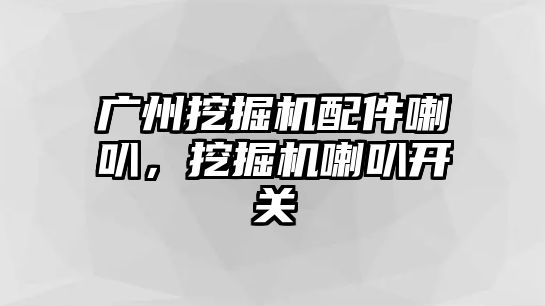 广州挖掘机配件喇叭，挖掘机喇叭开关